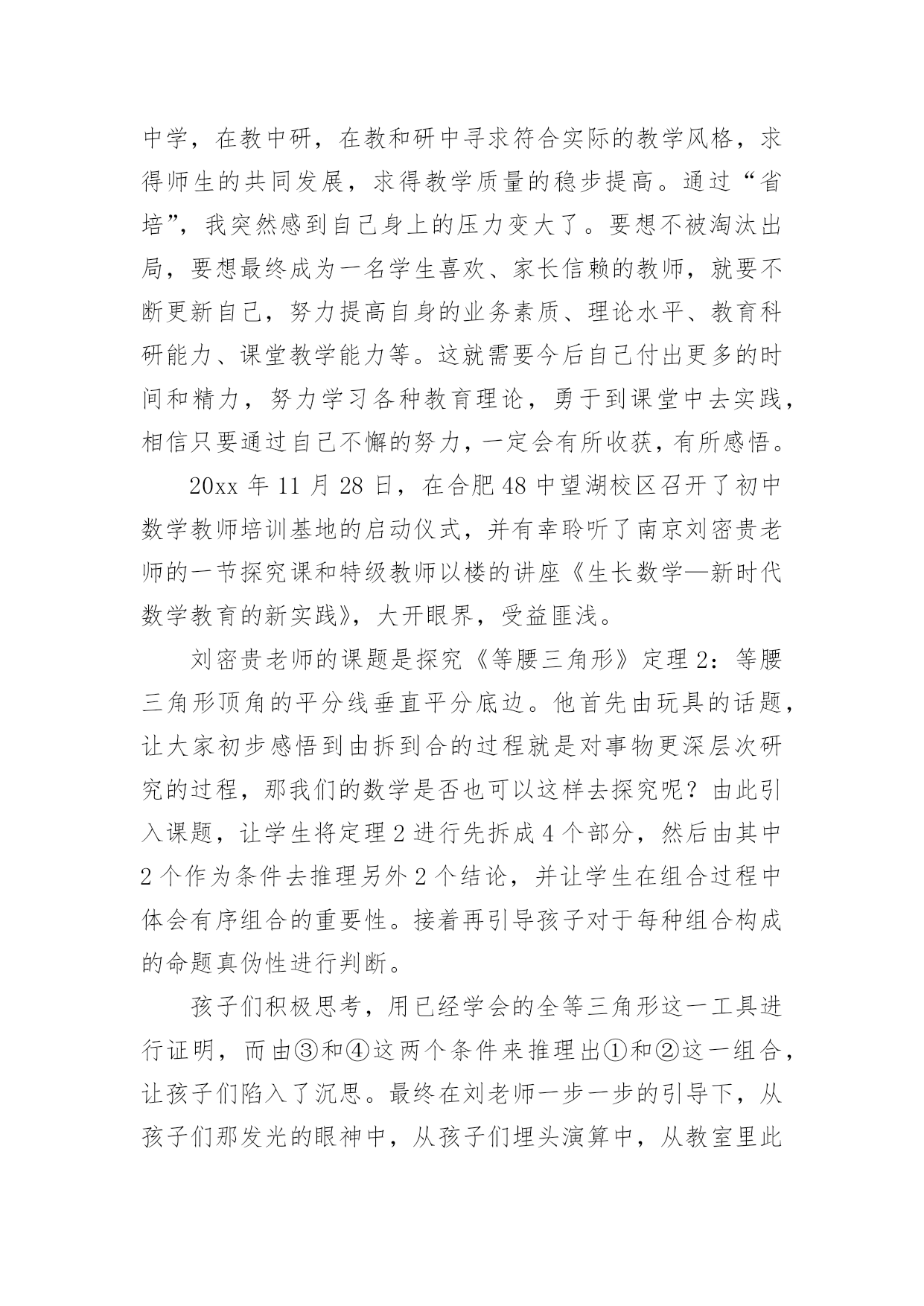 中学，在教中研，在教和研中寻求符合实际的教学风格，求得师生的共同发展，求得教学质量的稳步提高。通过“省培”，我突然感到自己身上的压力变大了。要想不被淘汰出局，要想最终成为一名学生喜欢、家长信赖的教师，就要不断更新自己，努力提高自身的业务素质、理论水平、教育科研能力、课堂教学能力等。这就需要今后自己付出更多的时间和精力，努力学习各种教育理论，勇于到课堂中去实践，相信只要通过自己不懈的努力，一定会有所收获，有所感悟。

20xx 年 11 月 28 日，在合肥 48 中望湖校区召开了初中数学教师培训基地的启动仪式，并有幸聆听了南京刘密贵老师的一节探究课和特级教师以楼的讲座《生长数学—新时代数学教育的新实践》，大开眼界，受益匪浅。

刘密贵老师的课题是探究《等腰三角形》定理 2：等腰三角形顶角的平分线垂直平分底边。他首先由玩具的话题，让大家初步感悟到由拆到合的过程就是对事物更深层次研究的过程，那我们的数学是否也可以这样去探究呢？由此引入课题，让学生将定理 2 进行先拆成 4 个部分，然后由其中 2 个作为条件去推理另外 2 个结论，并让学生在组合过程中体会有序组合的重要性。接着再引导孩子对于每种组合构成的命题真伪性进行判断。

孩子们积极思考，用已经学会的全等三角形这一工具进行证明，而由③和④这两个条件来推理出①和②这一组合，让孩子们陷入了沉思。最终在刘老师一步一步的引导下，从孩子们那发光的眼神中，从孩子们埋头演算中，从教室里此